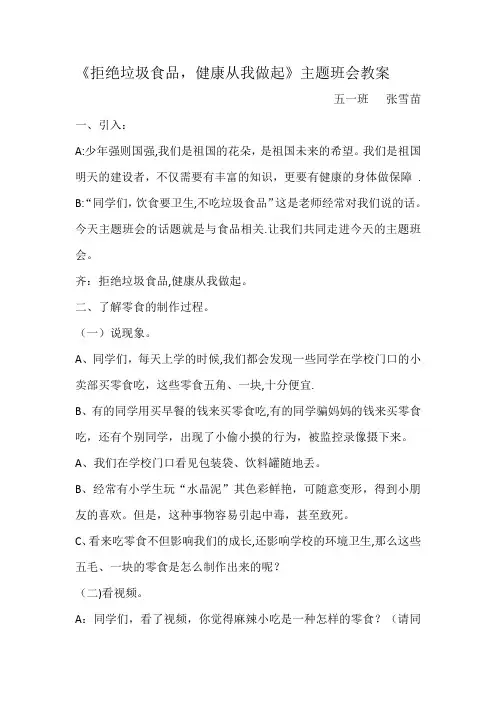 《拒绝垃圾食品，健康从我做起》主题班会教案

五一班　张雪苗

一、引入：

A:少年强则国强,我们是祖国的花朵，是祖国未来的希望。我们是祖国明天的建设者，不仅需要有丰富的知识，更要有健康的身体做保障 .

B:“同学们,饮食要卫生,不吃垃圾食品”这是老师经常对我们说的话。今天主题班会的话题就是与食品相关.让我们共同走进今天的主题班会。

齐：拒绝垃圾食品,健康从我做起。

二、了解零食的制作过程。

（一）说现象。

A、同学们，每天上学的时候,我们都会发现一些同学在学校门口的小卖部买零食吃，这些零食五角、一块,十分便宜.

B、有的同学用买早餐的钱来买零食吃,有的同学骗妈妈的钱来买零食吃，还有个别同学，出现了小偷小摸的行为，被监控录像摄下来。

A、我们在学校门口看见包装袋、饮料罐随地丢。

B、经常有小学生玩“水晶泥”其色彩鲜艳，可随意变形，得到小朋友的喜欢。但是，这种事物容易引起中毒，甚至致死。

C、看来吃零食不但影响我们的成长,还影响学校的环境卫生,那么这些五毛、一块的零食是怎么制作出来的呢？

(二)看视频。

A：同学们，看了视频，你觉得麻辣小吃是一种怎样的零食？（请同